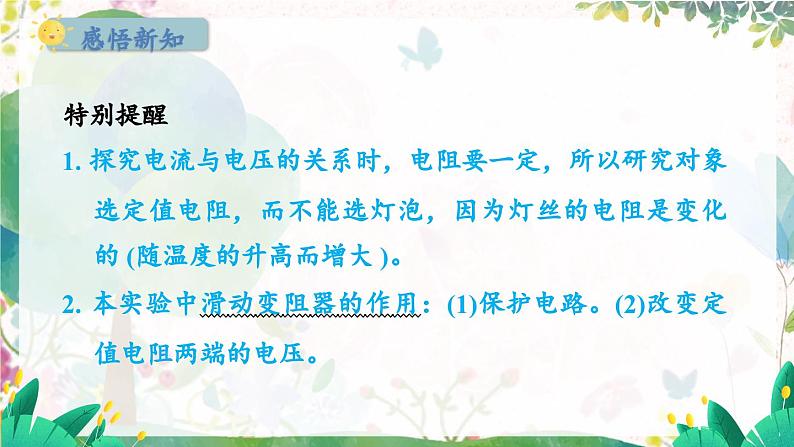 感悟新知

特别提醒

1. 探究电流与电压的关系时，电阻要一定，所以研究对象选定值电阻，而不能选灯泡，因为灯丝的电阻是变化的 (随温度的升高而增大 )。

2. 本实验中滑动变阻器的作用：(1)保护电路。(2)改变定值电阻两端的电压。